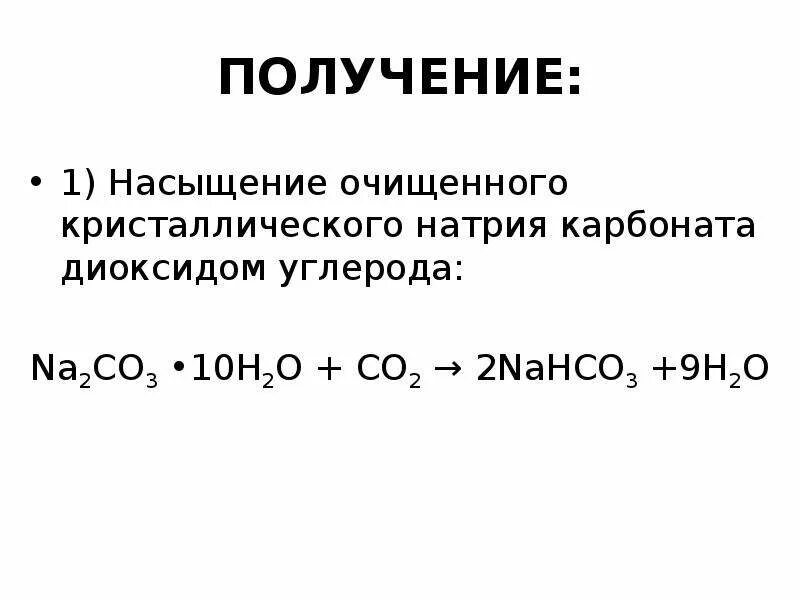 ПОЛУЧЕНИЕ:

• 1) Насыщение очищенного кристаллического натрия карбоната диоксидом углерода:

$Na_2CO_3 \cdot 10H_2O + CO_2 \rightarrow 2NaHCO_3 + 9H_2O$